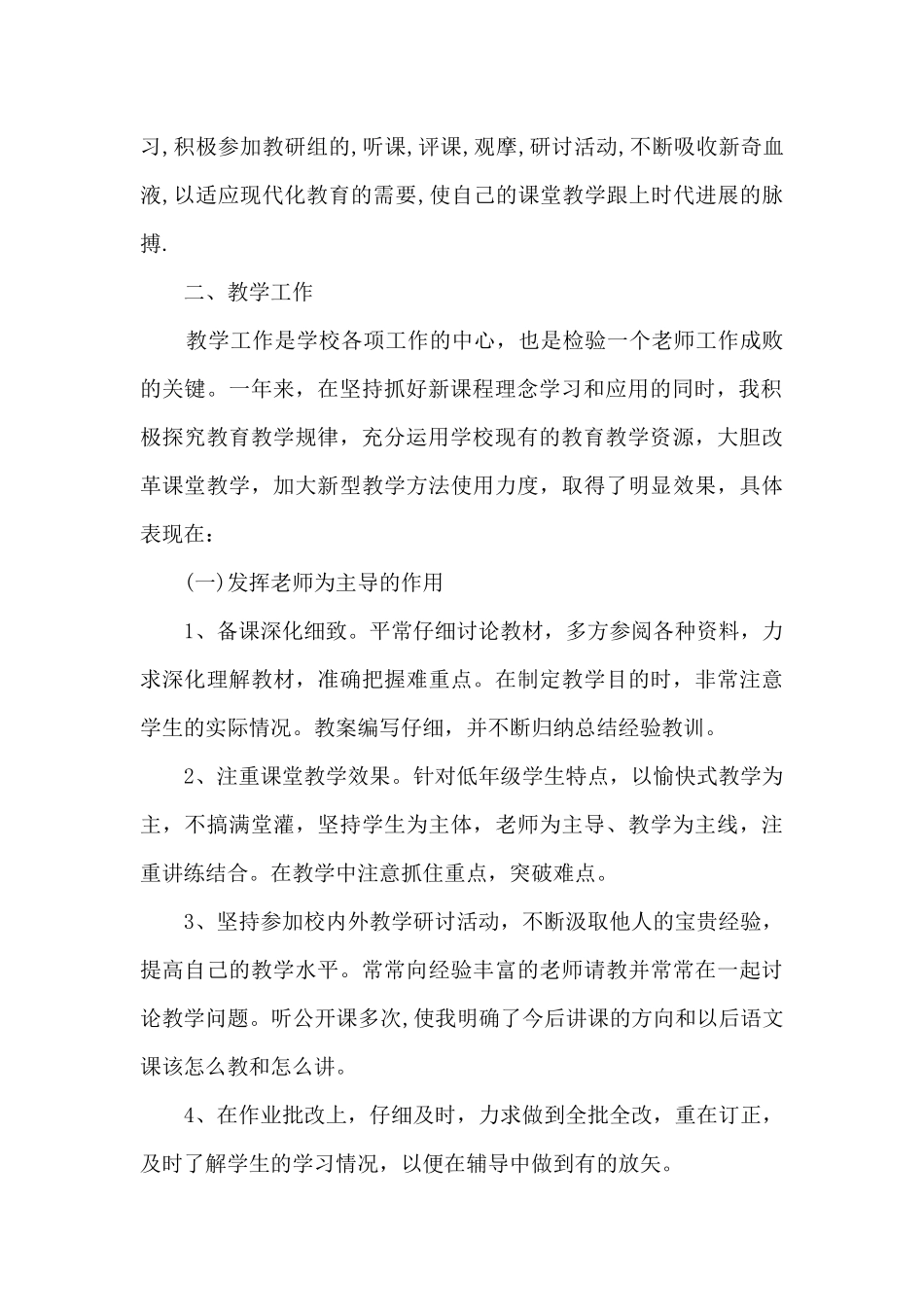 习,积极参加教研组的,听课,评课,观摩,研讨活动,不断吸收新奇血液,以适应现代化教育的需要,使自己的课堂教学跟上时代进展的脉搏.

二、教学工作

教学工作是学校各项工作的中心，也是检验一个老师工作成败的关键。一年来，在坚持抓好新课程理念学习和应用的同时，我积极探究教育教学规律，充分运用学校现有的教育教学资源，大胆改革课堂教学，加大新型教学方法使用力度，取得了明显效果，具体表现在：

(一)发挥老师为主导的作用

1、备课深化细致。平常仔细讨论教材，多方参阅各种资料，力求深化理解教材，准确把握难重点。在制定教学目的时，非常注意学生的实际情况。教案编写仔细，并不断归纳总结经验教训。

2、注重课堂教学效果。针对低年级学生特点，以愉快式教学为主，不搞满堂灌，坚持学生为主体，老师为主导、教学为主线，注重讲练结合。在教学中注意抓住重点，突破难点。

3、坚持参加校内外教学研讨活动，不断汲取他人的宝贵经验，提高自己的教学水平。常常向经验丰富的老师请教并常常在一起讨论教学问题。听公开课多次,使我明确了今后讲课的方向和以后语文课该怎么教和怎么讲。

4、在作业批改上，仔细及时，力求做到全批全改，重在订正，及时了解学生的学习情况，以便在辅导中做到有的放矢。